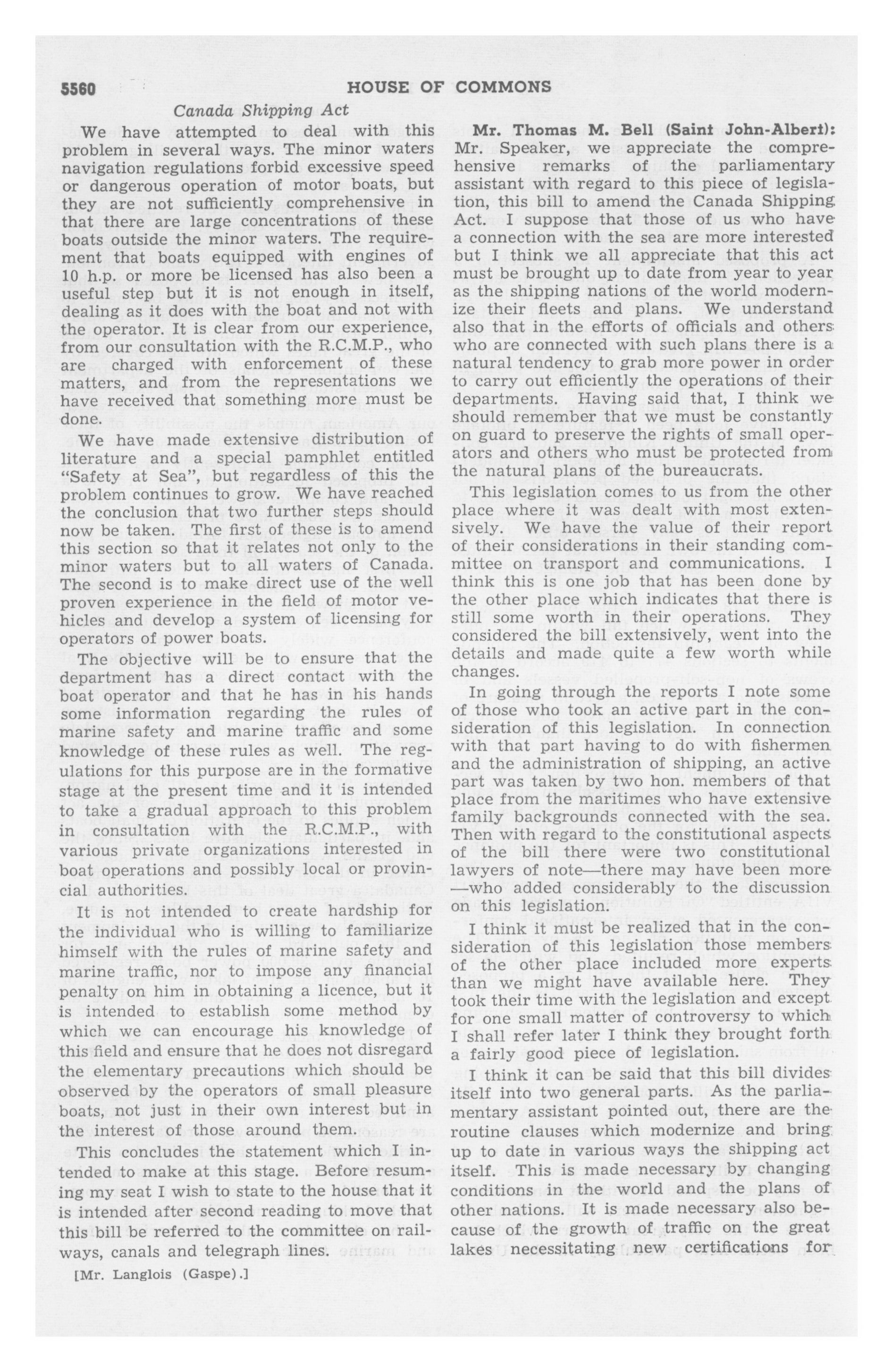 5560 HOUSE OF COMMONS

Canada Shipping Act

We have attempted to deal with this problem in several ways. The minor waters navigation regulations forbid excessive speed or dangerous operation of motor boats, but they are not sufficiently comprehensive in that there are large concentrations of these boats outside the minor waters. The requirement that boats equipped with engines of 10 h.p. or more be licensed has also been a useful step but it is not enough in itself, dealing as it does with the boat and not with the operator. It is clear from our experience, from our consultation with the R.C.M.P., who are charged with enforcement of these matters, and from the representations we have received that something more must be done.

We have made extensive distribution of literature and a special pamphlet entitled "Safety at Sea", but regardless of this the problem continues to grow. We have reached the conclusion that two further steps should now be taken. The first of these is to amend this section so that it relates not only to the minor waters but to all waters of Canada. The second is to make direct use of the well proven experience in the field of motor vehicles and develop a system of licensing for operators of power boats.

The objective will be to ensure that the department has a direct contact with the boat operator and that he has in his hands some information regarding the rules of marine safety and marine traffic and some knowledge of these rules as well. The regulations for this purpose are in the formative stage at the present time and it is intended to take a gradual approach to this problem in consultation with the R.C.M.P., with various private organizations interested in boat operations and possibly local or provincial authorities.

It is not intended to create hardship for the individual who is willing to familiarize himself with the rules of marine safety and marine traffic, nor to impose any financial penalty on him in obtaining a licence, but it is intended to establish some method by which we can encourage his knowledge of this field and ensure that he does not disregard the elementary precautions which should be observed by the operators of small pleasure boats, not just in their own interest but in the interest of those around them.

This concludes the statement which I intended to make at this stage. Before resuming my seat I wish to state to the house that it is intended after second reading to move that this bill be referred to the committee on railways, canals and telegraph lines.

[Mr. Langlois (Gaspe).]

Mr. Thomas M. Bell (Saint John-Albert): Mr. Speaker, we appreciate the comprehensive remarks of the parliamentary assistant with regard to this piece of legislation, this bill to amend the Canada Shipping Act. I suppose that those of us who have a connection with the sea are more interested but I think we all appreciate that this act must be brought up to date from year to year as the shipping nations of the world modernize their fleets and plans. We understand also that in the efforts of officials and others who are connected with such plans there is a natural tendency to grab more power in order to carry out efficiently the operations of their departments. Having said that, I think we should remember that we must be constantly on guard to preserve the rights of small operators and others who must be protected from the natural plans of the bureaucrats.

This legislation comes to us from the other place where it was dealt with most extensively. We have the value of their report of their considerations in their standing committee on transport and communications. I think this is one job that has been done by the other place which indicates that there is still some worth in their operations. They considered the bill extensively, went into the details and made quite a few worth while changes.

In going through the reports I note some of those who took an active part in the consideration of this legislation. In connection with that part having to do with fishermen and the administration of shipping, an active part was taken by two hon. members of that place from the maritimes who have extensive family backgrounds connected with the sea. Then with regard to the constitutional aspects of the bill there were two constitutional lawyers of note—there may have been more—who added considerably to the discussion on this legislation.

I think it must be realized that in the consideration of this legislation those members of the other place included more experts than we might have available here. They took their time with the legislation and except for one small matter of controversy to which I shall refer later I think they brought forth a fairly good piece of legislation.

I think it can be said that this bill divides itself into two general parts. As the parliamentary assistant pointed out, there are the routine clauses which modernize and bring up to date in various ways the shipping act itself. This is made necessary by changing conditions in the world and the plans of other nations. It is made necessary also because of the growth of traffic on the great lakes necessitating new certifications for